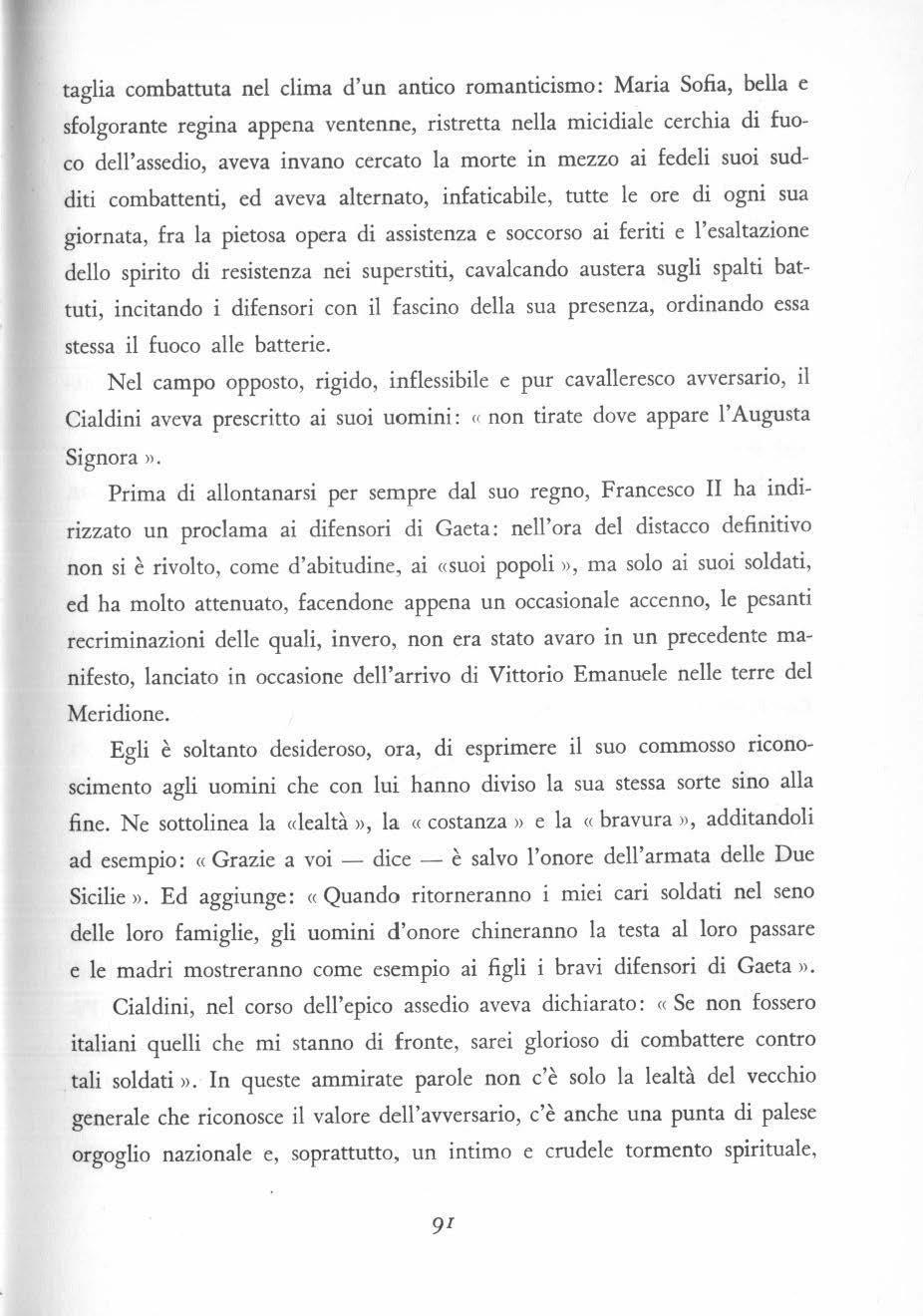 taglia combattuta nel clima d'un antico romanticismo: Maria Sofia, bella e sfolgorante regina appena ventenne, ristretta nella micidiale cerchia di fuoco dell'assedio, aveva invano cercato la morte in mezzo ai fedeli suoi sudditi combattenti, ed aveva alternato, infaticabile, tutte le ore di ogni sua giornata, fra la pietosa opera di assistenza e soccorso ai feriti e l'esaltazione dello spirito di resistenza nei superstiti, cavalcando austera sugli spalti battuti, incitando i difensori con il fascino della sua presenza, ordinando essa stessa il fuoco alle batterie.

Nel campo opposto, rigido, inflessibile e pur cavalleresco avversario, il Cialdini aveva prescritto ai suoi uomini: « non tirate dove appare l'Augusta Signora ».

Prima di allontanarsi per sempre dal suo regno, Francesco II ha indirizzato un proclama ai difensori di Gaeta: nell'ora del distacco definitivo non si è rivolto, come d'abitudine, ai «suoi popoli », ma solo ai suoi soldati, ed ha molto attenuato, facendone appena un occasionale accenno, le pesanti recriminazioni delle quali, invero, non era stato avaro in un precedente manifesto, lanciato in occasione dell'arrivo di Vittorio Emanuele nelle terre del Meridione.

Egli è soltanto desideroso, ora, di esprimere il suo commosso riconoscimento agli uomini che con lui hanno diviso la sua stessa sorte sino alla fine. Ne sottolinea la «lealtà », la « costanza » e la « bravura », additandoli ad esempio: « Grazie a voi — dice — è salvo l'onore dell'armata delle Due Sicilie ». Ed aggiunge: « Quando ritorneranno i miei cari soldati nel seno delle loro famiglie, gli uomini d'onore chineranno la testa al loro passare e le madri mostreranno come esempio ai figli i bravi difensori di Gaeta ».

Cialdini, nel corso dell'epico assedio aveva dichiarato: « Se non fossero italiani quelli che mi stanno di fronte, sarei glorioso di combattere contro tali soldati ». In queste ammirate parole non c'è solo la lealtà del vecchio generale che riconosce il valore dell'avversario, c'è anche una punta di palese orgoglio nazionale e, soprattutto, un intimo e crudele tormento spirituale,

91